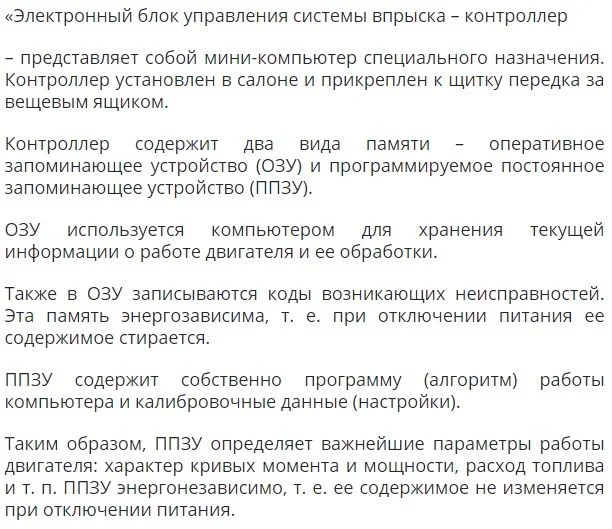 «Электронный блок управления системы впрыска – контроллер

– представляет собой мини-компьютер специального назначения. Контроллер установлен в салоне и прикреплен к щитку передка за вещевым ящиком.

Контроллер содержит два вида памяти – оперативное запоминающее устройство (ОЗУ) и программируемое постоянное запоминающее устройство (ППЗУ).

ОЗУ используется компьютером для хранения текущей информации о работе двигателя и ее обработки.

Также в ОЗУ записываются коды возникающих неисправностей. Эта память энергозависима, т. е. при отключении питания ее содержимое стирается.

ППЗУ содержит собственно программу (алгоритм) работы компьютера и калибровочные данные (настройки).

Таким образом, ППЗУ определяет важнейшие параметры работы двигателя: характер кривых момента и мощности, расход топлива и т. п. ППЗУ энергонезависимо, т. е. ее содержимое не изменяется при отключении питания.